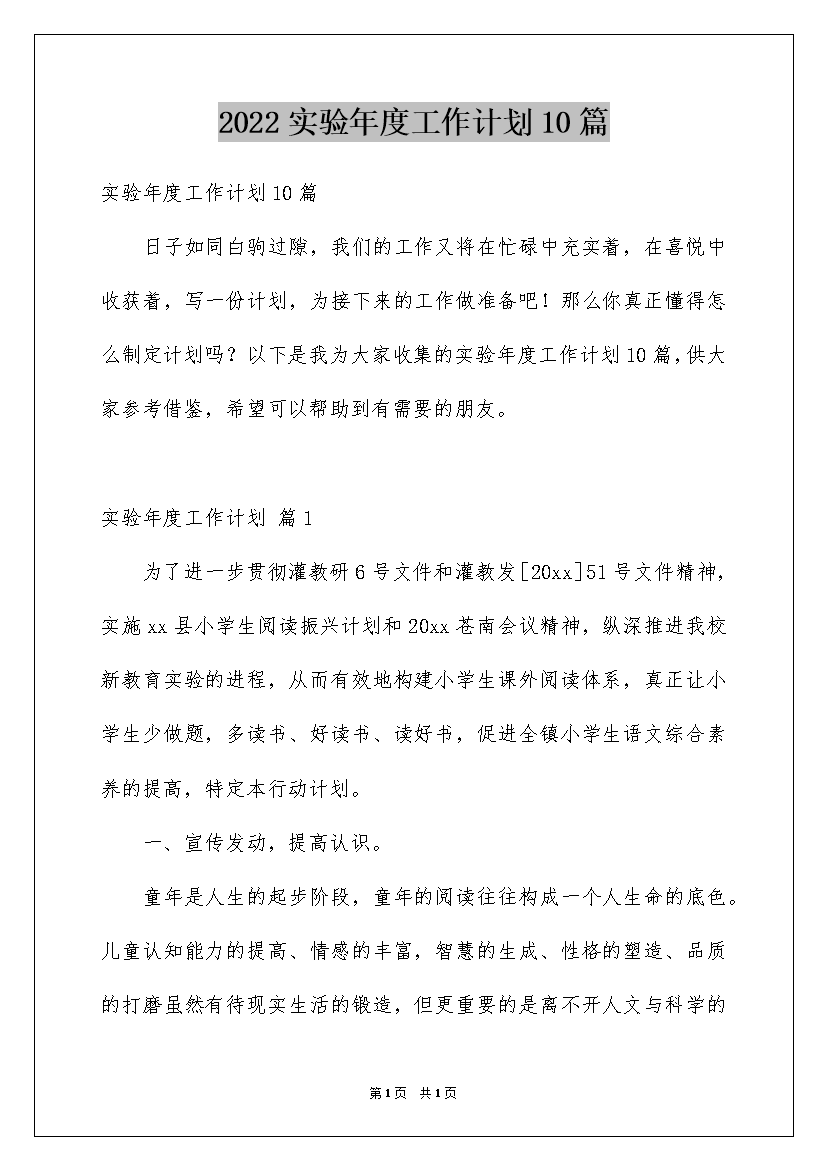 2022实验年度工作计划10篇

实验年度工作计划10篇

日子如同白驹过隙，我们的工作又将在忙碌中充实着，在喜悦中收获着，写一份计划，为接下来的工作做准备吧！那么你真正懂得怎么制定计划吗？以下是我为大家收集的实验年度工作计划10篇，供大家参考借鉴，希望可以帮助到有需要的朋友。

实验年度工作计划 篇1

为了进一步贯彻灌教研6号文件和灌教发[20xx]51号文件精神，实施xx县小学生阅读振兴计划和20xx苍南会议精神，纵深推进我校新教育实验的进程，从而有效地构建小学生课外阅读体系，真正让小学生少做题，多读书、好读书、读好书，促进全镇小学生语文综合素养的提高，特定本行动计划。

一、宣传发动，提高认识。

童年是人生的起步阶段，童年的阅读往往构成一个人生命的底色。儿童认知能力的提高、情感的丰富，智慧的生成、性格的塑造、品质的打磨虽然有待现实生活的锻造，但更重要的是离不开人文与科学的

第1页 共1页